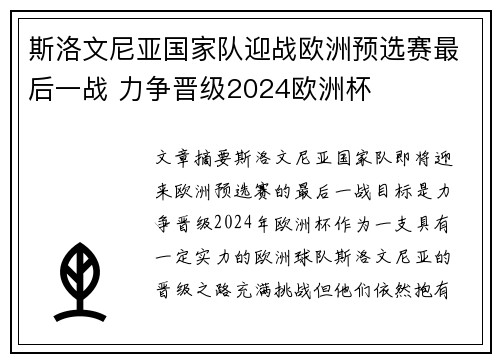 斯洛文尼亚国家队迎战欧洲预选赛最后一战 力争晋级2024欧洲杯

文章摘要斯洛文尼亚国家队即将迎来欧洲预选赛的最后一战目标是力争晋级2024年欧洲杯作为一支具有一定实力的欧洲球队斯洛文尼亚的晋级之路充满挑战但他们依然抱有